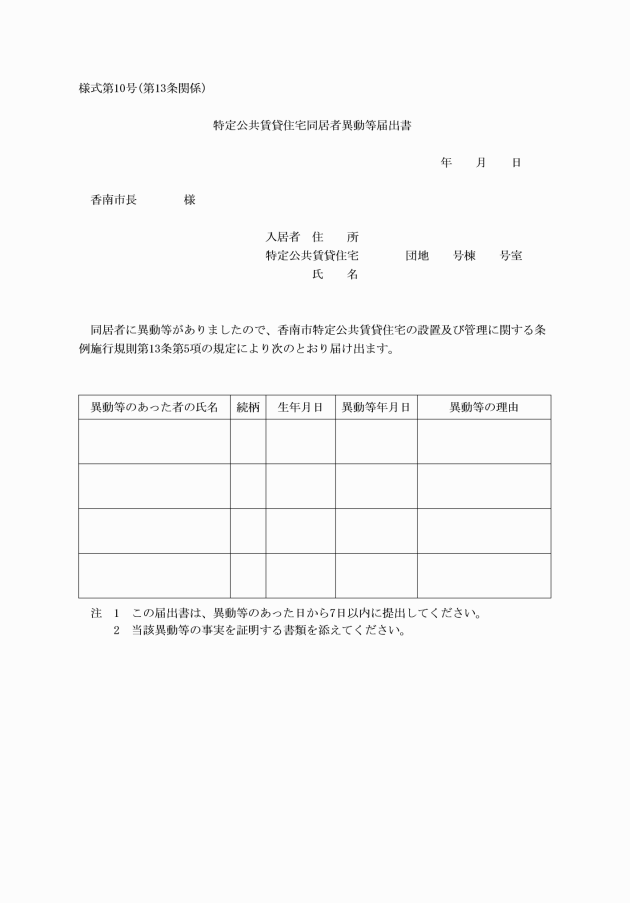 様式第10号(第13条関係)

特定公共賃貸住宅同居者異動等届出書

年　　月　　日

香南市長　　　　様

入居者　住　　所
特定公共賃貸住宅　　　　団地　　号棟　　号室
氏　　名

同居者に異動等がありましたので、香南市特定公共賃貸住宅の設置及び管理に関する条例施行規則第13条第5項の規定により次のとおり届け出ます。

| 異動等のあった者の氏名 | 続柄 | 生年月日 | 異動等年月日 | 異動等の理由 |
|---|---|---|---|---|
| | | | | |
| | | | | |
| | | | | |
| | | | | |

注　1　この届出書は、異動等のあった日から7日以内に提出してください。
　　2　当該異動等の事実を証明する書類を添えてください。